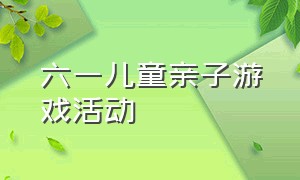 六一儿童亲子游戏活动